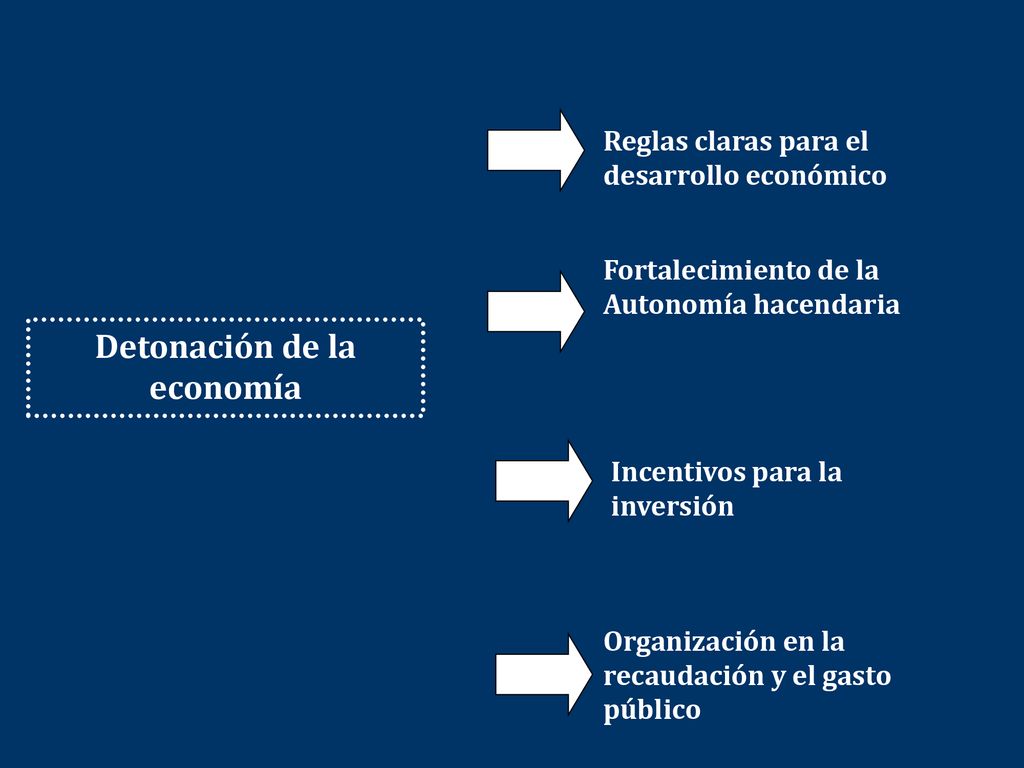 Detonación de la economía

Reglas claras para el desarrollo económico

Fortalecimiento de la Autonomía hacendaria

Incentivos para la inversión

Organización en la recaudación y el gasto público